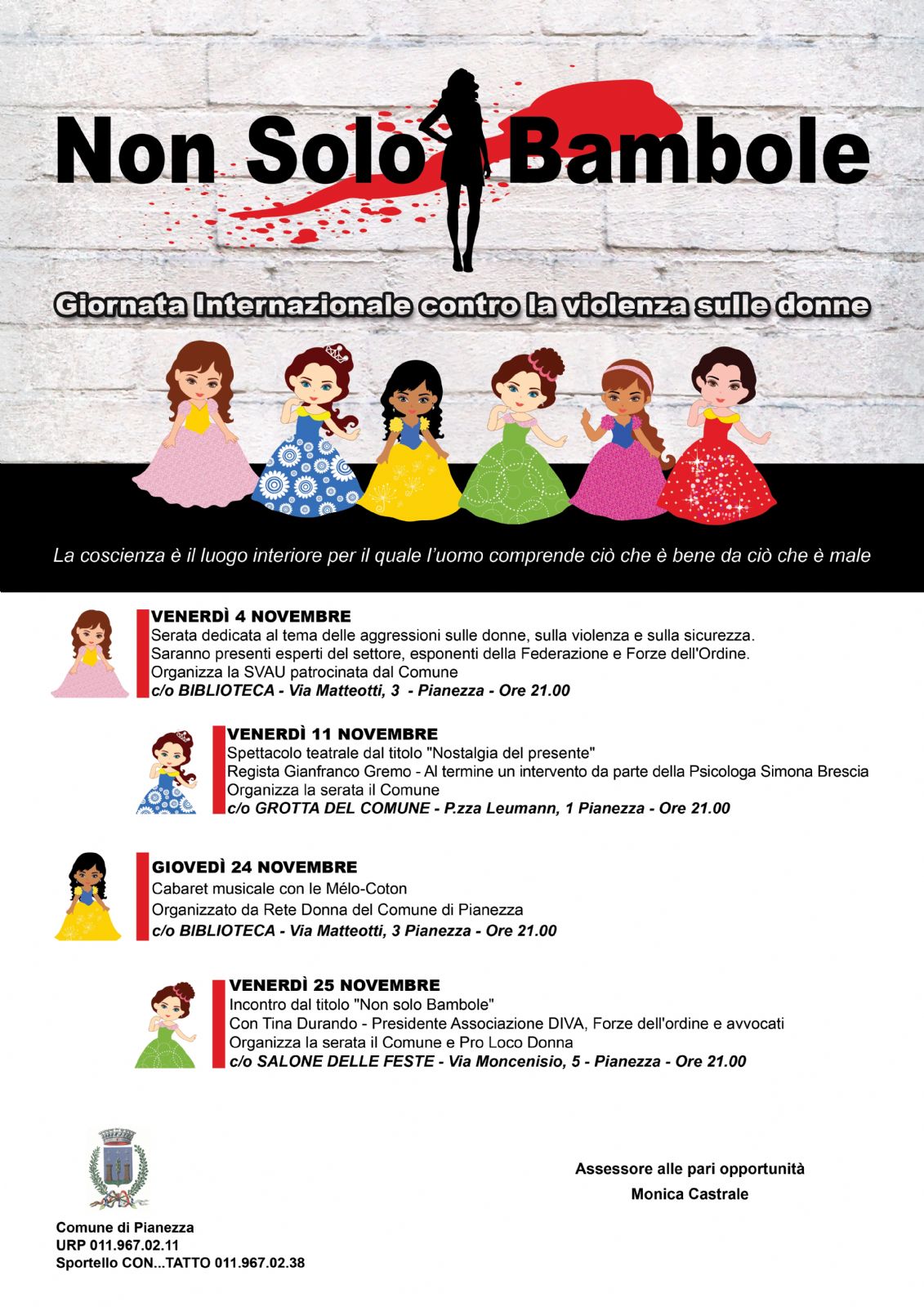 Non Solo Bambole

Giornata Internazionale contro la violenza sulle donne

La coscienza è il luogo interiore per il quale l'uomo comprende ciò che è bene da ciò che è male

VENERDÌ 4 NOVEMBRE
Serata dedicata al tema delle aggressioni sulle donne, sulla violenza e sulla sicurezza.
Saranno presenti esperti del settore, esponenti della Federazione e Forze dell'Ordine.
Organizza la SVAU patrocinata dal Comune
c/o BIBLIOTECA - Via Matteotti, 3 - Pianezza - Ore 21.00

VENERDÌ 11 NOVEMBRE
Spettacolo teatrale dal titolo "Nostalgia del presente"
Regista Gianfranco Gremo - Al termine un intervento da parte della Psicologa Simona Brescia
Organizza la serata il Comune
c/o GROTTA DEL COMUNE - P.zza Leumann, 1 Pianezza - Ore 21.00

GIOVEDÌ 24 NOVEMBRE
Cabaret musicale con le Mélo-Coton
Organizzato da Rete Donna del Comune di Pianezza
c/o BIBLIOTECA - Via Matteotti, 3 Pianezza - Ore 21.00

VENERDÌ 25 NOVEMBRE
Incontro dal titolo "Non solo Bambole"
Con Tina Durando - Presidente Associazione DIVA, Forze dell'ordine e avvocati
Organizza la serata il Comune e Pro Loco Donna
c/o SALONE DELLE FESTE - Via Moncenisio, 5 - Pianezza - Ore 21.00

Assessore alle pari opportunità
Monica Castrale

Comune di Pianezza
URP 011.967.02.11
Sportello CON...TATTO 011.967.02.38